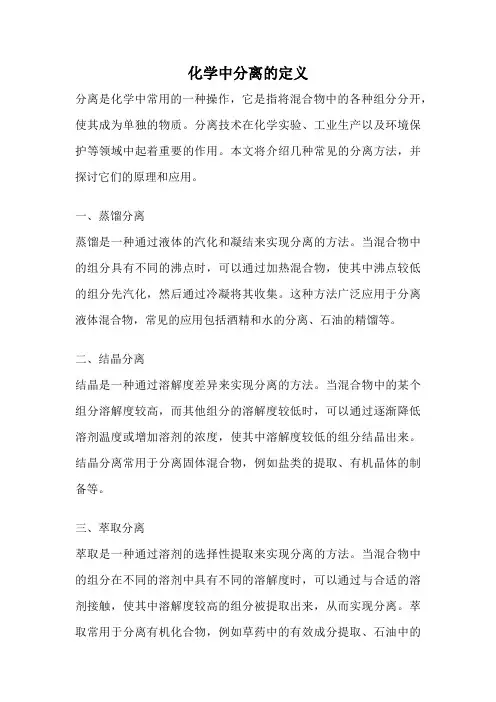 化学中分离的定义

分离是化学中常用的一种操作，它是指将混合物中的各种组分分开，使其成为单独的物质。分离技术在化学实验、工业生产以及环境保护等领域中起着重要的作用。本文将介绍几种常见的分离方法，并探讨它们的原理和应用。

一、蒸馏分离

蒸馏是一种通过液体的汽化和凝结来实现分离的方法。当混合物中的组分具有不同的沸点时，可以通过加热混合物，使其中沸点较低的组分先汽化，然后通过冷凝将其收集。这种方法广泛应用于分离液体混合物，常见的应用包括酒精和水的分离、石油的精馏等。

二、结晶分离

结晶是一种通过溶解度差异来实现分离的方法。当混合物中的某个组分溶解度较高，而其他组分的溶解度较低时，可以通过逐渐降低溶剂温度或增加溶剂的浓度，使其中溶解度较低的组分结晶出来。结晶分离常用于分离固体混合物，例如盐类的提取、有机晶体的制备等。

三、萃取分离

萃取是一种通过溶剂的选择性提取来实现分离的方法。当混合物中的组分在不同的溶剂中具有不同的溶解度时，可以通过与合适的溶剂接触，使其中溶解度较高的组分被提取出来，从而实现分离。萃取常用于分离有机化合物，例如草药中的有效成分提取、石油中的